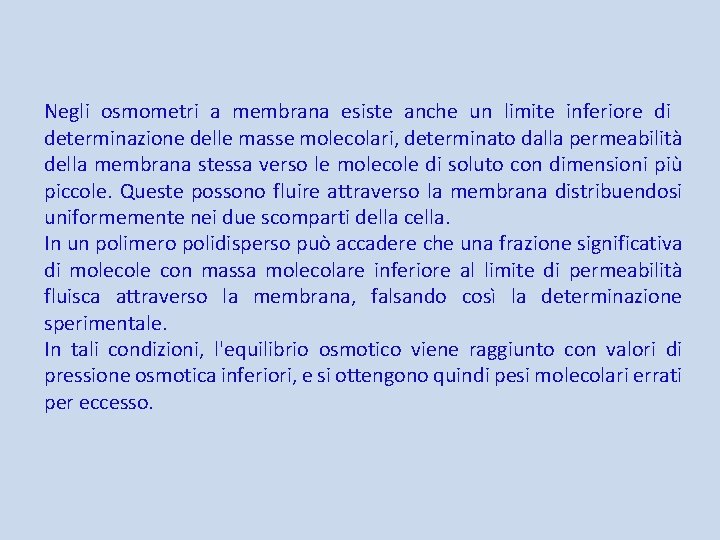 Negli osmometri a membrana esiste anche un limite inferiore di determinazione delle masse molecolari, determinato dalla permeabilità della membrana stessa verso le molecole di soluto con dimensioni più piccole. Queste possono fluire attraverso la membrana distribuendosi uniformemente nei due scomparti della cella.
In un polimero polidisperso può accadere che una frazione significativa di molecole con massa molecolare inferiore al limite di permeabilità fluisca attraverso la membrana, falsando così la determinazione sperimentale.
In tali condizioni, l'equilibrio osmotico viene raggiunto con valori di pressione osmotica inferiori, e si ottengono quindi pesi molecolari errati per eccesso.